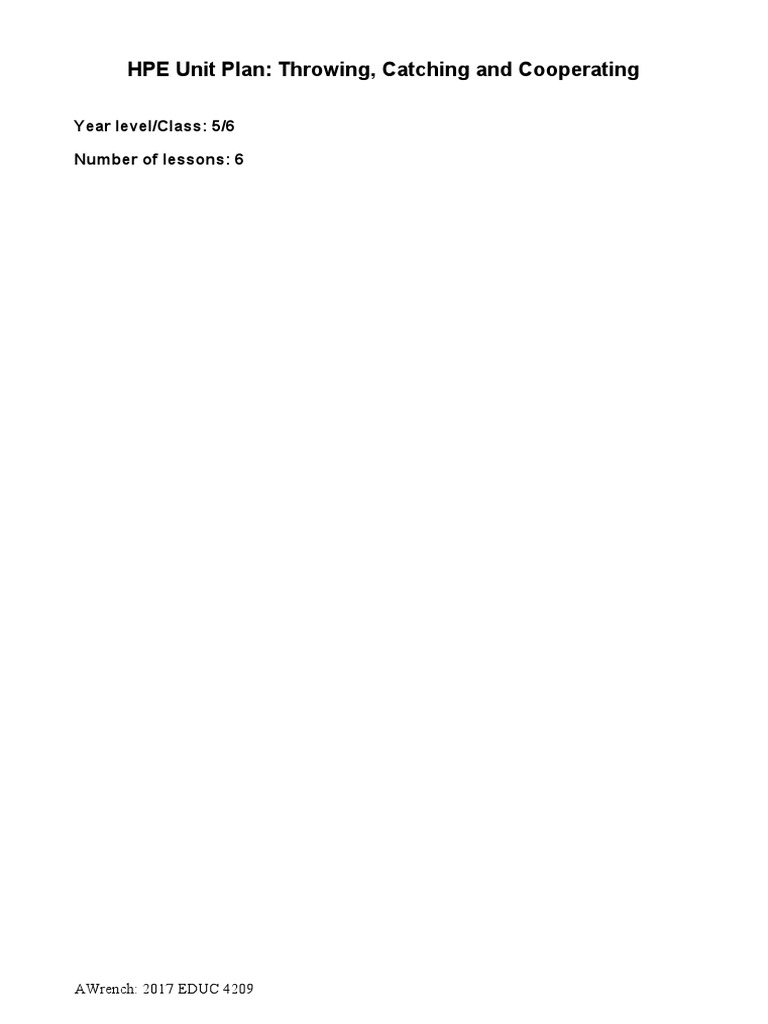 HPE Unit Plan: Throwing, Catching and Cooperating

Year level/Class: 5/6

Number of lessons: 6

AWrench: 2017 EDUC 4209